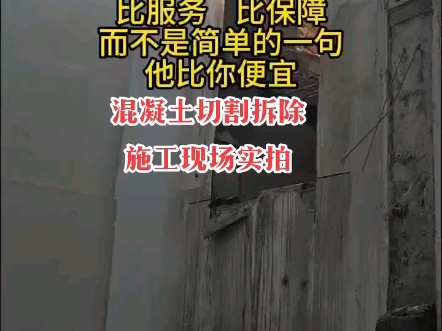 比服务 比保障
而不是简单的一句
他比你便宜

混凝土切割拆除

施工现场实拍